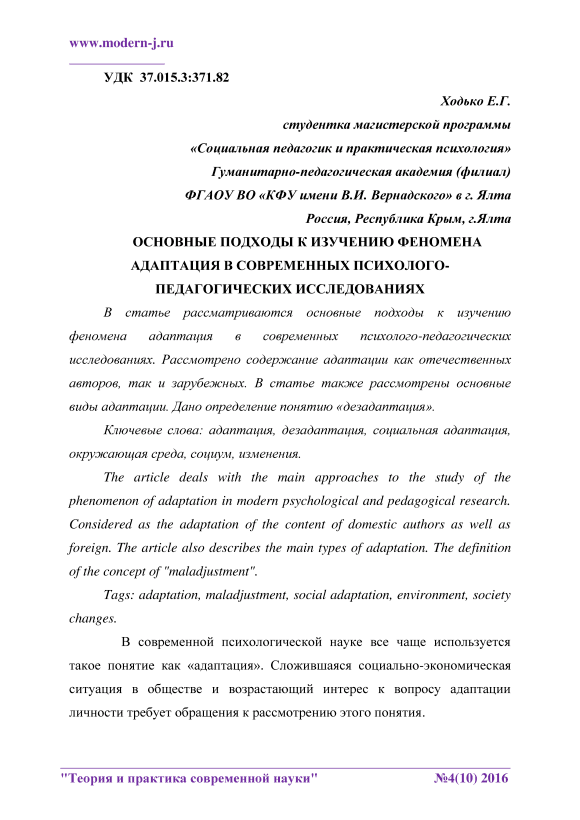 www.modern-j.ru

УДК 37.015.3:371.82

Ходько Е.Г.
студентка магистерской программы
«Социальная педагогик и практическая психология»
Гуманитарно-педагогическая академия (филиал)
ФГАОУ ВО «КФУ имени В.И. Вернадского» в г. Ялта
Россия, Республика Крым, г.Ялта

ОСНОВНЫЕ ПОДХОДЫ К ИЗУЧЕНИЮ ФЕНОМЕНА АДАПТАЦИЯ В СОВРЕМЕННЫХ ПСИХОЛОГО-ПЕДАГОГИЧЕСКИХ ИССЛЕДОВАНИЯХ

В статье рассматриваются основные подходы к изучению феномена адаптация в современных психолого-педагогических исследованиях. Рассмотрено содержание адаптации как отечественных авторов, так и зарубежных. В статье также рассмотрены основные виды адаптации. Дано определение понятию «дезадаптация».

Ключевые слова: адаптация, дезадаптация, социальная адаптация, окружающая среда, социум, изменения.

The article deals with the main approaches to the study of the phenomenon of adaptation in modern psychological and pedagogical research. Considered as the adaptation of the content of domestic authors as well as foreign. The article also describes the main types of adaptation. The definition of the concept of "maladjustment".

Tags: adaptation, maladjustment, social adaptation, environment, society changes.

В современной психологической науке все чаще используется такое понятие как «адаптация». Сложившаяся социально-экономическая ситуация в обществе и возрастающий интерес к вопросу адаптации личности требует обращения к рассмотрению этого понятия.

"Теория и практика современной науки" №4(10) 2016